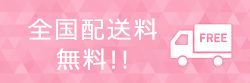 全国配送料
無料!!

FREE